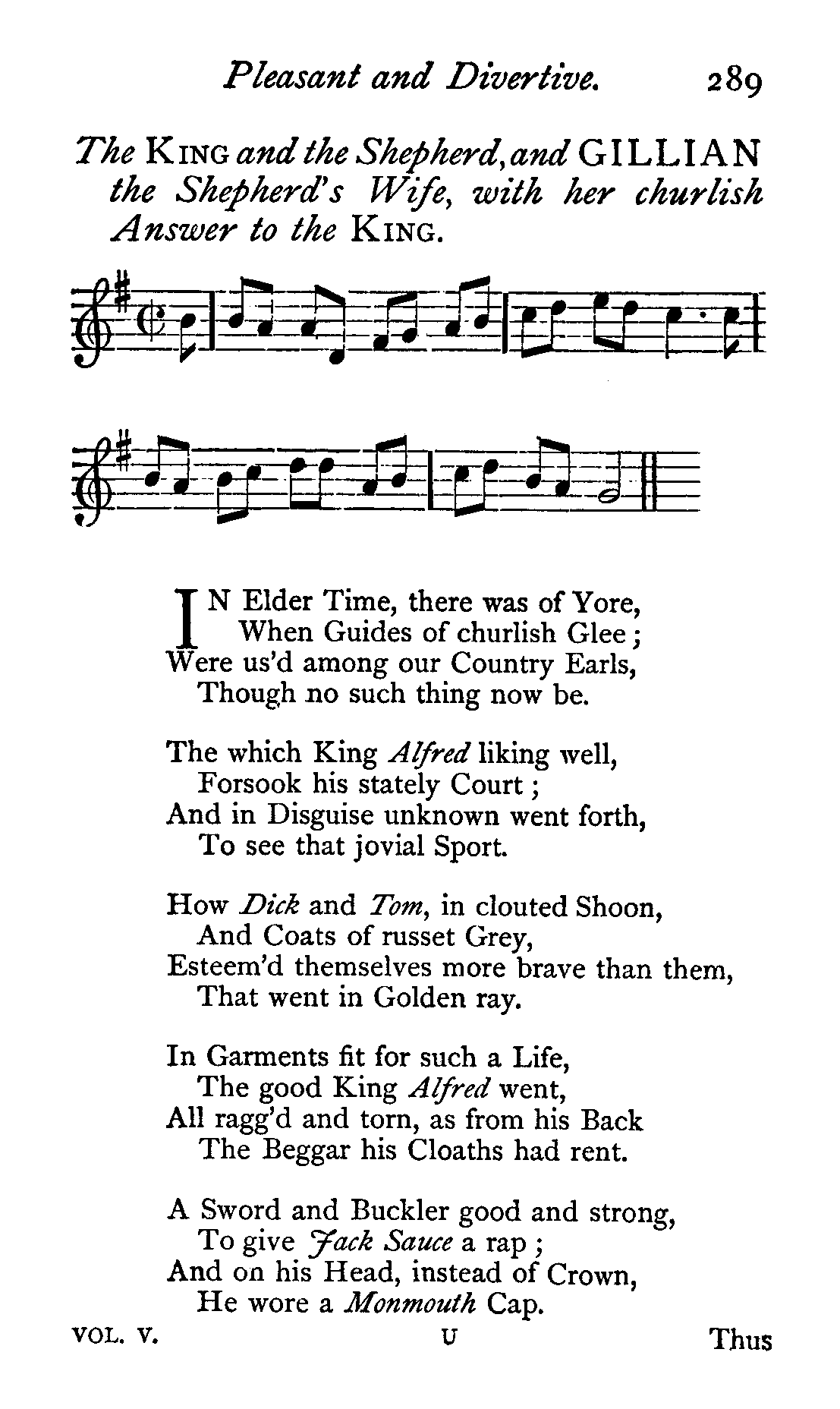 Pleasant and Divertive. 289

The KING and the Shepherd, and GILLIAN the Shepherd's Wife, with her churlish Answer to the KING.

IN Elder Time, there was of Yore,
When Guides of churlish Glee;
Were us'd among our Country Earls,
Though no such thing now be.

The which King Alfred liking well,
Forsook his stately Court;
And in Disguise unknown went forth,
To see that jovial Sport.

How Dick and Tom, in clouted Shoon,
And Coats of russet Grey,
Esteem'd themselves more brave than them,
That went in Golden ray.

In Garments fit for such a Life,
The good King Alfred went,
All ragg'd and torn, as from his Back
The Beggar his Cloaths had rent.

A Sword and Buckler good and strong,
To give Jack Sauce a rap;
And on his Head, instead of Crown,
He wore a Monmouth Cap.

VOL. V. U Thus